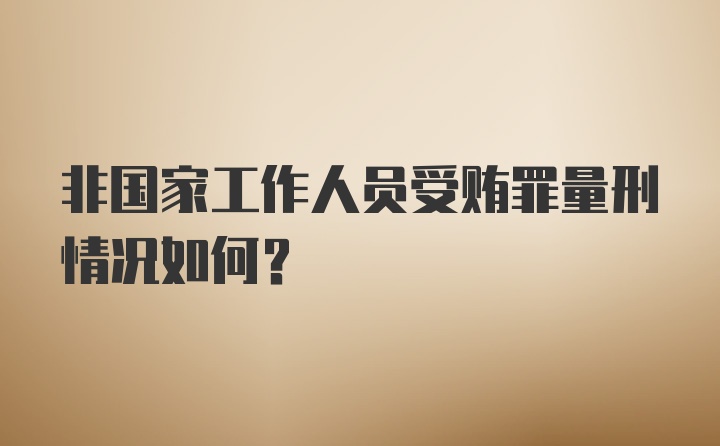 非国家工作人员受贿罪量刑情况如何？